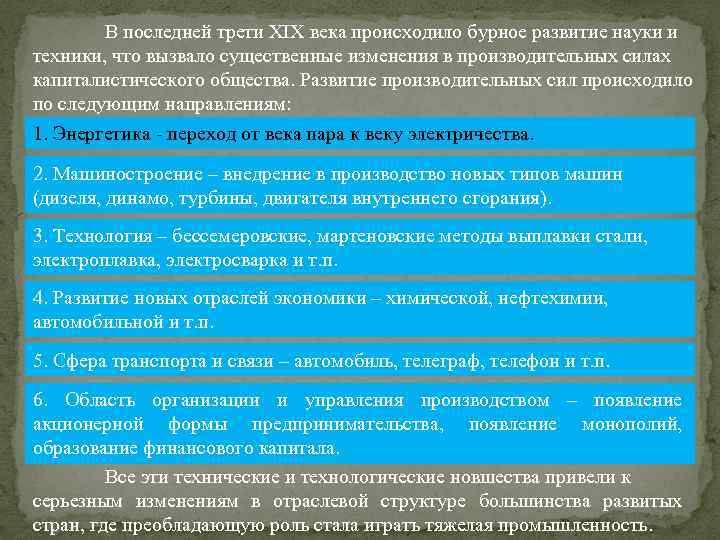 В последней трети XIX века происходило бурное развитие науки и техники, что вызвало существенные изменения в производительных силах капиталистического общества. Развитие производительных сил происходило по следующим направлениям:

1. Энергетика - переход от века пара к веку электричества.

2. Машиностроение – внедрение в производство новых типов машин (дизеля, динамо, турбины, двигателя внутреннего сгорания).

3. Технология – бессемеровские, мартеновские методы выплавки стали, электроплавка, электросварка и т.п.

4. Развитие новых отраслей экономики – химической, нефтехимии, автомобильной и т.п.

5. Сфера транспорта и связи – автомобиль, телеграф, телефон и т.п.

6. Область организации и управления производством – появление акционерной формы предпринимательства, появление монополий, образование финансового капитала.

Все эти технические и технологические новшества привели к серьезным изменениям в отраслевой структуре большинства развитых стран, где преобладающую роль стала играть тяжелая промышленность.